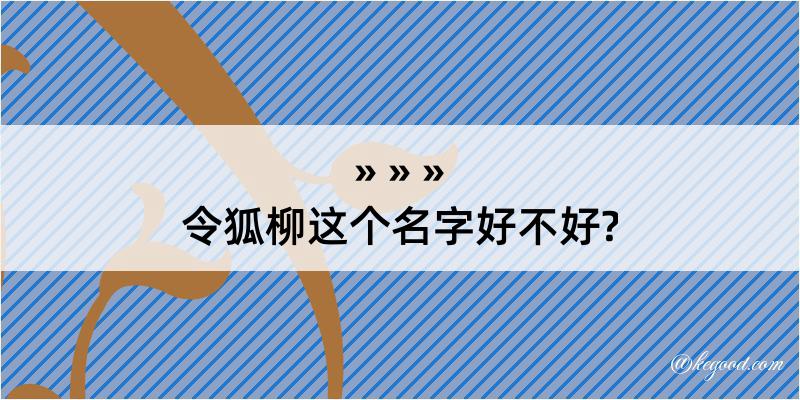 » » »

令狐柳这个名字好不好?

@kegood.com